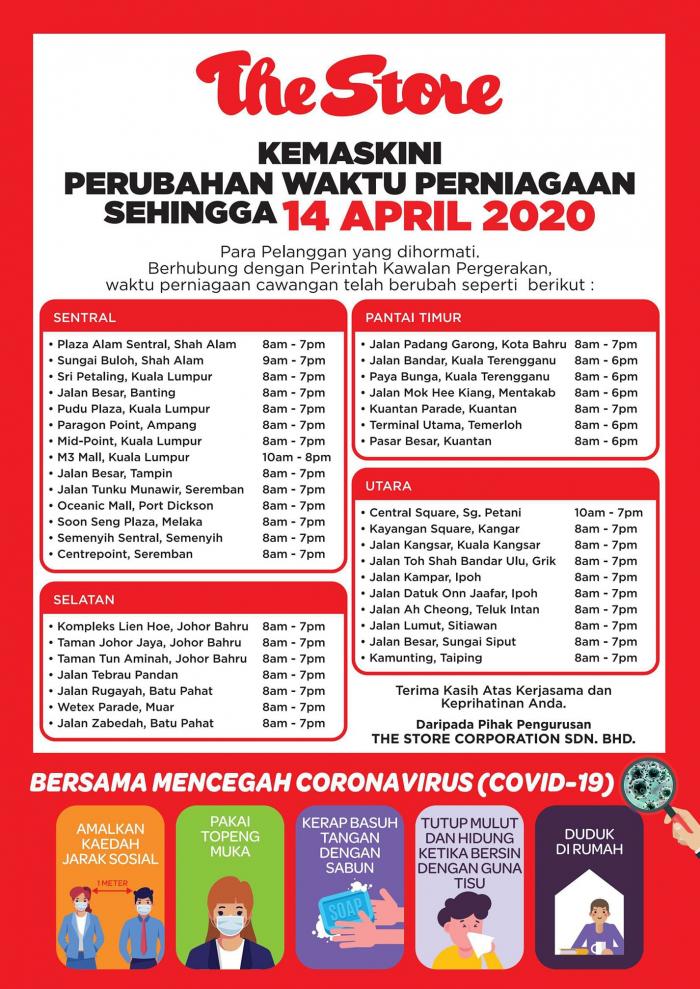 The Store

KEMASKINI
PERUBAHAN WAKTU PERNIAGAAN
SEHINGGA 14 APRIL 2020

Para Pelanggan yang dihormati.
Berhubung dengan Perintah Kawalan Pergerakan,
waktu perniagaan cawangan telah berubah seperti berikut :

SENTRAL

| | |
|---|---|
| • Plaza Alam Sentral, Shah Alam | 8am - 7pm |
| • Sungai Buloh, Shah Alam | 9am - 7pm |
| • Sri Petaling, Kuala Lumpur | 8am - 7pm |
| • Jalan Besar, Banting | 8am - 7pm |
| • Pudu Plaza, Kuala Lumpur | 8am - 7pm |
| • Paragon Point, Ampang | 8am - 7pm |
| • Mid-Point, Kuala Lumpur | 8am - 7pm |
| • M3 Mall, Kuala Lumpur | 10am - 8pm |
| • Jalan Besar, Tampin | 8am - 7pm |
| • Jalan Tunku Munawir, Seremban | 8am - 7pm |
| • Oceanic Mall, Port Dickson | 8am - 7pm |
| • Soon Seng Plaza, Melaka | 8am - 7pm |
| • Semenyih Sentral, Semenyih | 8am - 7pm |
| • Centrepoint, Seremban | 8am - 7pm |

SELATAN

| | |
|---|---|
| • Kompleks Lien Hoe, Johor Bahru | 8am - 7pm |
| • Taman Johor Jaya, Johor Bahru | 8am - 7pm |
| • Taman Tun Aminah, Johor Bahru | 8am - 7pm |
| • Jalan Tebrau Pandan | 8am - 7pm |
| • Jalan Rugayah, Batu Pahat | 8am - 7pm |
| • Wetex Parade, Muar | 8am - 7pm |
| • Jalan Zabedah, Batu Pahat | 8am - 7pm |

PANTAI TIMUR

| | |
|---|---|
| • Jalan Padang Garong, Kota Bahru | 8am - 7pm |
| • Jalan Bandar, Kuala Terengganu | 8am - 6pm |
| • Paya Bunga, Kuala Terengganu | 8am - 6pm |
| • Jalan Mok Hee Kiang, Mentakab | 8am - 6pm |
| • Kuantan Parade, Kuantan | 8am - 7pm |
| • Terminal Utama, Temerloh | 8am - 6pm |
| • Pasar Besar, Kuantan | 8am - 6pm |

UTARA

| | |
|---|---|
| • Central Square, Sg. Petani | 10am - 7pm |
| • Kayangan Square, Kangar | 8am - 7pm |
| • Jalan Kangsar, Kuala Kangsar | 8am - 7pm |
| • Jalan Toh Shah Bandar Ulu, Grik | 8am - 7pm |
| • Jalan Kampar, Ipoh | 8am - 7pm |
| • Jalan Datuk Onn Jaafar, Ipoh | 8am - 7pm |
| • Jalan Ah Cheong, Teluk Intan | 8am - 7pm |
| • Jalan Lumut, Sitiawan | 8am - 7pm |
| • Jalan Besar, Sungai Siput | 8am - 7pm |
| • Kamunting, Taiping | 8am - 7pm |

Terima Kasih Atas Kerjasama dan Keprihatinan Anda.

Daripada Pihak Pengurusan
THE STORE CORPORATION SDN. BHD.

BERSAMA MENCEGAH CORONAVIRUS (COVID-19)

AMALKAN KAEDAH JARAK SOSIAL
1 METER

PAKAI TOPENG MUKA

KERAP BASUH TANGAN DENGAN SABUN
SOAP

TUTUP MULUT DAN HIDUNG KETIKA BERSIN DENGAN GUNA TISU

DUDUK DI RUMAH